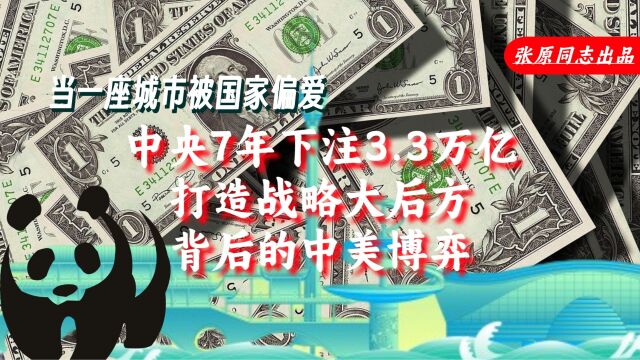 张原同志出品

当一座城市被国家偏爱

中央7年下注3.3万亿
打造战略大后方
背后的中美博弈